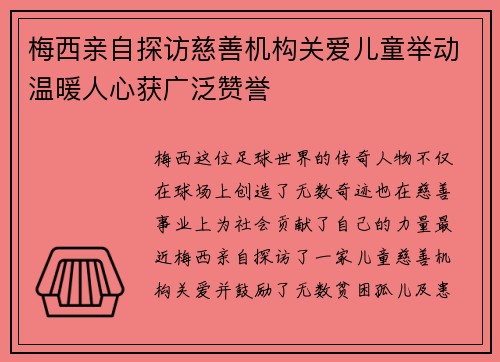 梅西亲自探访慈善机构关爱儿童举动温暖人心获广泛赞誉

梅西这位足球世界的传奇人物不仅在球场上创造了无数奇迹也在慈善事业上为社会贡献了自己的力量最近梅西亲自探访了一家儿童慈善机构关爱并鼓励了无数贫困孤儿及患